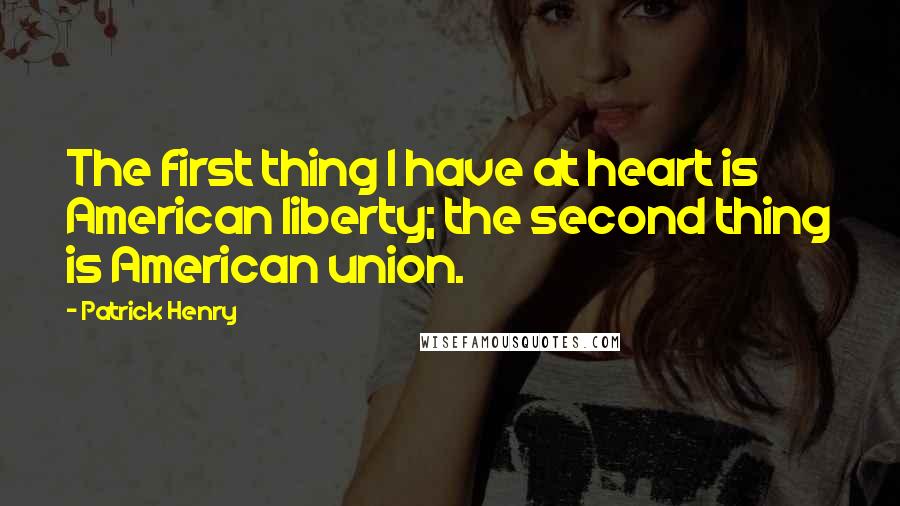 The first thing I have at heart is American liberty; the second thing is American union.

- Patrick Henry

WISEFAMOUSQUOTES.COM